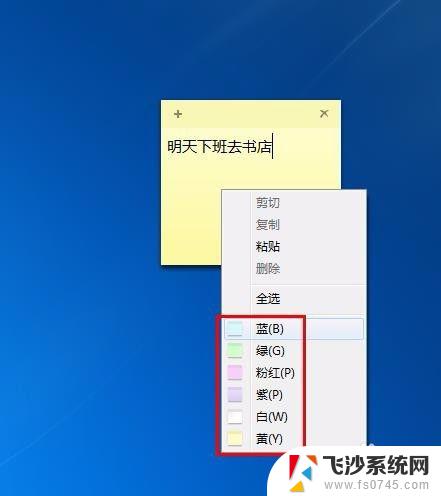 + ×
明天下班去书店

剪切
复制
粘贴
删除
全选
蓝(B)
绿(G)
粉红(P)
紫(P)
白(W)
黄(Y)

飞沙系统网
www.fs0745.com